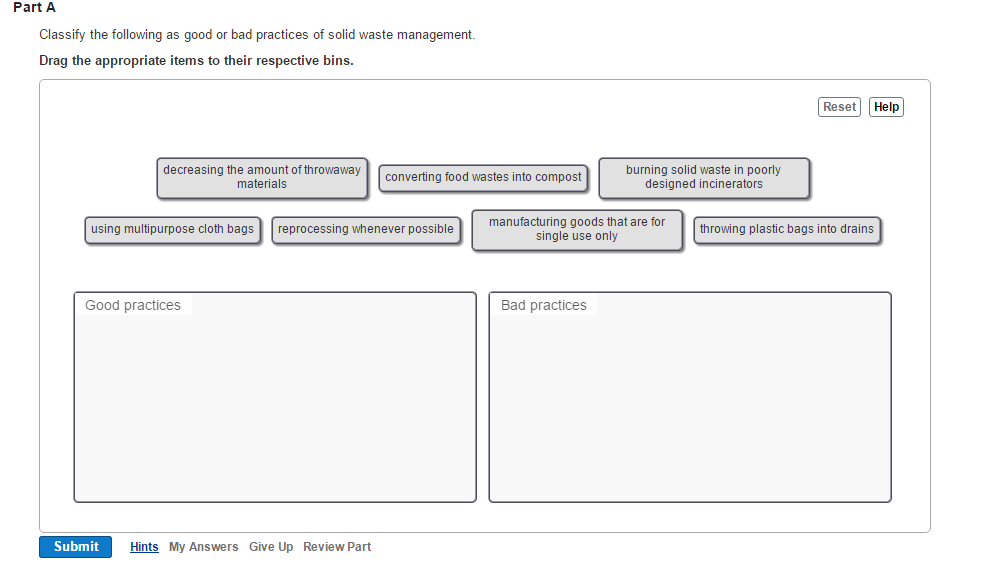 Part A

Classify the following as good or bad practices of solid waste management.

Drag the appropriate items to their respective bins.

Reset Help

decreasing the amount of throwaway materials

converting food wastes into compost

burning solid waste in poorly designed incinerators

using multipurpose cloth bags

reprocessing whenever possible

manufacturing goods that are for single use only

throwing plastic bags into drains

Good practices

Bad practices

Submit Hints My Answers Give Up Review Part